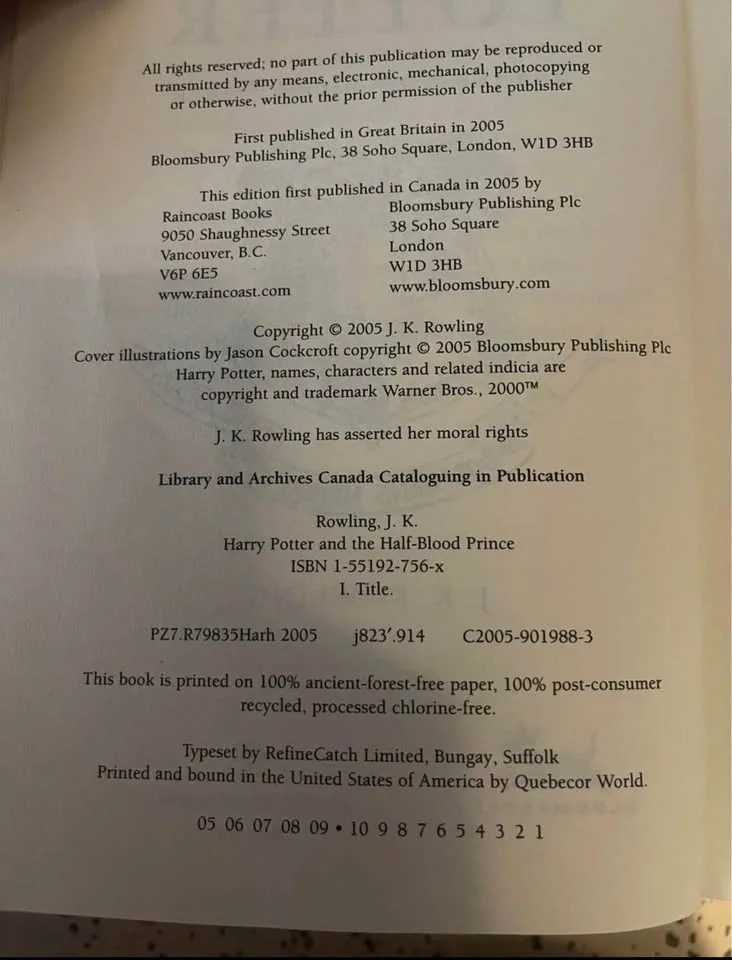 All rights reserved; no part of this publication may be reproduced or transmitted by any means, electronic, mechanical, photocopying or otherwise, without the prior permission of the publisher

First published in Great Britain in 2005
Bloomsbury Publishing Plc, 38 Soho Square, London, W1D 3HB

This edition first published in Canada in 2005 by

Raincoast Books
9050 Shaughnessy Street
Vancouver, B.C.
V6P 6E5
www.raincoast.com

Bloomsbury Publishing Plc
38 Soho Square
London
W1D 3HB
www.bloomsbury.com

Copyright © 2005 J. K. Rowling
Cover illustrations by Jason Cockcroft copyright © 2005 Bloomsbury Publishing Plc
Harry Potter, names, characters and related indicia are copyright and trademark Warner Bros., 2000™

J. K. Rowling has asserted her moral rights

Library and Archives Canada Cataloguing in Publication

Rowling, J. K.
Harry Potter and the Half-Blood Prince
ISBN 1-55192-756-x
I. Title.

PZ7.R79835Harh 2005 j823'.914 C2005-901988-3

This book is printed on 100% ancient-forest-free paper, 100% post-consumer recycled, processed chlorine-free.

Typeset by RefineCatch Limited, Bungay, Suffolk
Printed and bound in the United States of America by Quebecor World.

05 06 07 08 09 • 10 9 8 7 6 5 4 3 2 1